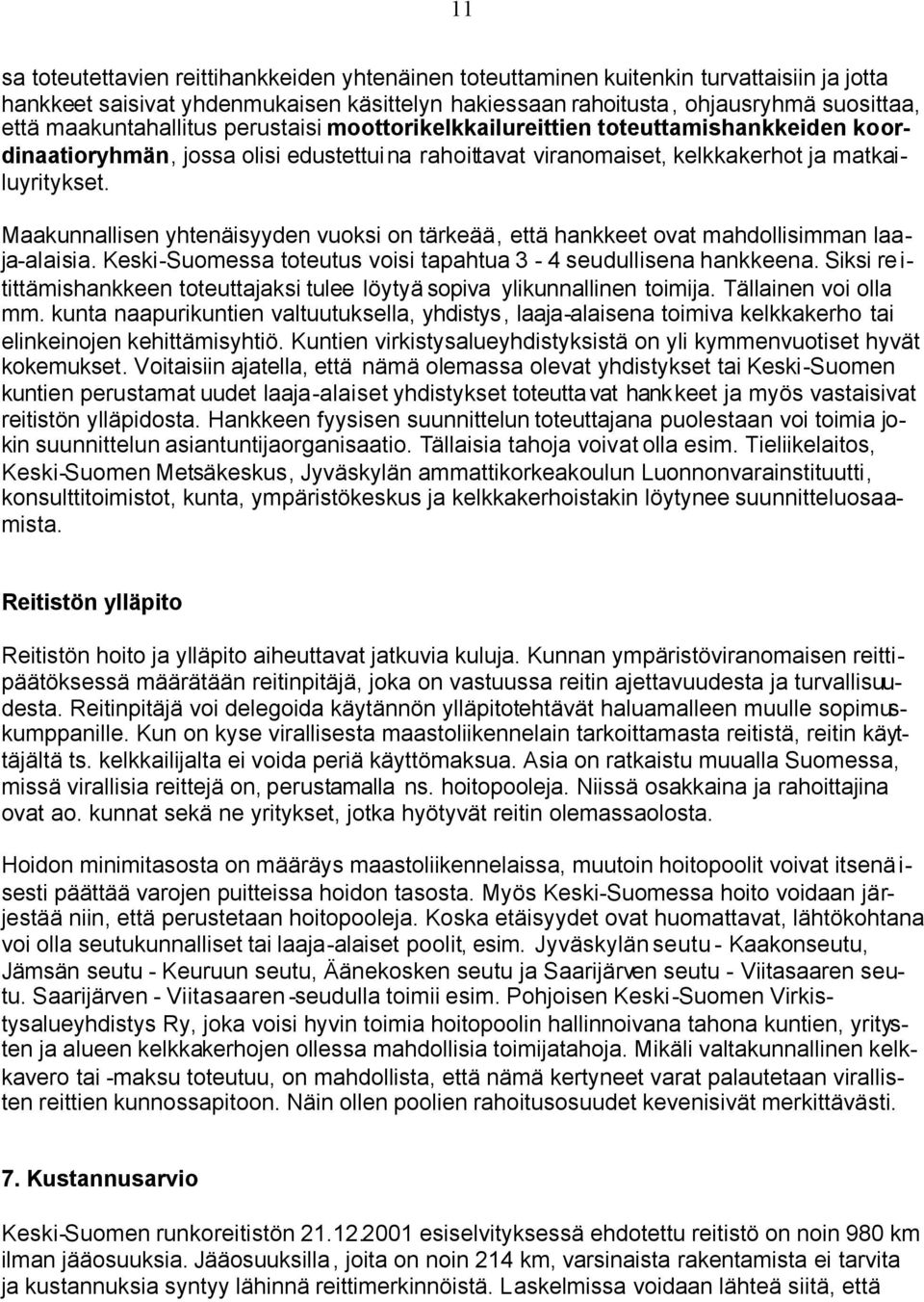 11

sa toteutettavien reittihankkeiden yhtenäinen toteuttaminen kuitenkin turvattaisiin ja jotta hankkeet saisivat yhdenmukaisen käsittelyn hakiessaan rahoitusta, ohjausryhmä suosittaa, että maakuntahallitus perustaisi moottorikelkkailureittien toteuttamishankkeiden koordinaatioryhmän, jossa olisi edustettuina rahoittavat viranomaiset, kelkkakerhot ja matkailuyritykset.

Maakunnallisen yhtenäisyyden vuoksi on tärkeää, että hankkeet ovat mahdollisimman laaja-alaisia. Keski-Suomessa toteutus voisi tapahtua 3 - 4 seudullisena hankkeena. Siksi reitittämishankkeen toteuttajaksi tulee löytyä sopiva ylikunnallinen toimija. Tällainen voi olla mm. kunta naapurikuntien valtuutuksella, yhdistys, laaja-alaisena toimiva kelkkakerho tai elinkeinojen kehittämisyhtiö. Kuntien virkistysalueyhdistyksistä on yli kymmenvuotiset hyvät kokemukset. Voitaisiin ajatella, että nämä olemassa olevat yhdistykset tai Keski-Suomen kuntien perustamat uudet laaja-alaiset yhdistykset toteuttavat hankkeet ja myös vastaisivat reitistön ylläpidosta. Hankkeen fyysisen suunnittelun toteuttajana puolestaan voi toimia jokin suunnittelun asiantuntijaorganisaatio. Tällaisia tahoja voivat olla esim. Tieliikelaitos, Keski-Suomen Metsäkeskus, Jyväskylän ammattikorkeakoulun Luonnonvarainstituutti, konsulttitoimistot, kunta, ympäristökeskus ja kelkkakerhoistakin löytynee suunnitteluosaamista.

Reitistön ylläpito

Reitistön hoito ja ylläpito aiheuttavat jatkuvia kuluja. Kunnan ympäristöviranomaisen reittipäätöksessä määrätään reitinpitäjä, joka on vastuussa reitin ajettavuudesta ja turvallisuudesta. Reitinpitäjä voi delegoida käytännön ylläpitotehtävät haluamalleen muulle sopimuskumppanille. Kun on kyse virallisesta maastoliikennelain tarkoittamasta reitistä, reitin käyttäjältä ts. kelkkailijalta ei voida periä käyttömaksua. Asia on ratkaistu muualla Suomessa, missä virallisia reittejä on, perustamalla ns. hoitopooleja. Niissä osakkaina ja rahoittajina ovat ao. kunnat sekä ne yritykset, jotka hyötyvät reitin olemassaolosta.

Hoidon minimitasosta on määräys maastoliikennelaissa, muutoin hoitopoolit voivat itsenäisesti päättää varojen puitteissa hoidon tasosta. Myös Keski-Suomessa hoito voidaan järjestää niin, että perustetaan hoitopooleja. Koska etäisyydet ovat huomattavat, lähtökohtana voi olla seutukunnalliset tai laaja-alaiset poolit, esim. Jyväskylän seutu - Kaakonseutu, Jämsän seutu - Keuruun seutu, Äänekosken seutu ja Saarijärven seutu - Viitasaaren seutu. Saarijärven - Viitasaaren -seudulla toimii esim. Pohjoisen Keski-Suomen Virkistysalueyhdistys Ry, joka voisi hyvin toimia hoitopoolin hallinnoivana tahona kuntien, yritysten ja alueen kelkkakerhojen ollessa mahdollisia toimijatahoja. Mikäli valtakunnallinen kelkkavero tai -maksu toteutuu, on mahdollista, että nämä kertyneet varat palautetaan virallisten reittien kunnossapitoon. Näin ollen poolien rahoitusosuudet kevenisivät merkittävästi.

7. Kustannusarvio

Keski-Suomen runkoreitistön 21.12.2001 esiselvityksessä ehdotettu reitistö on noin 980 km ilman jääosuuksia. Jääosuuksilla, joita on noin 214 km, varsinaista rakentamista ei tarvita ja kustannuksia syntyy lähinnä reittimerkinnöistä. Laskelmissa voidaan lähteä siitä, että